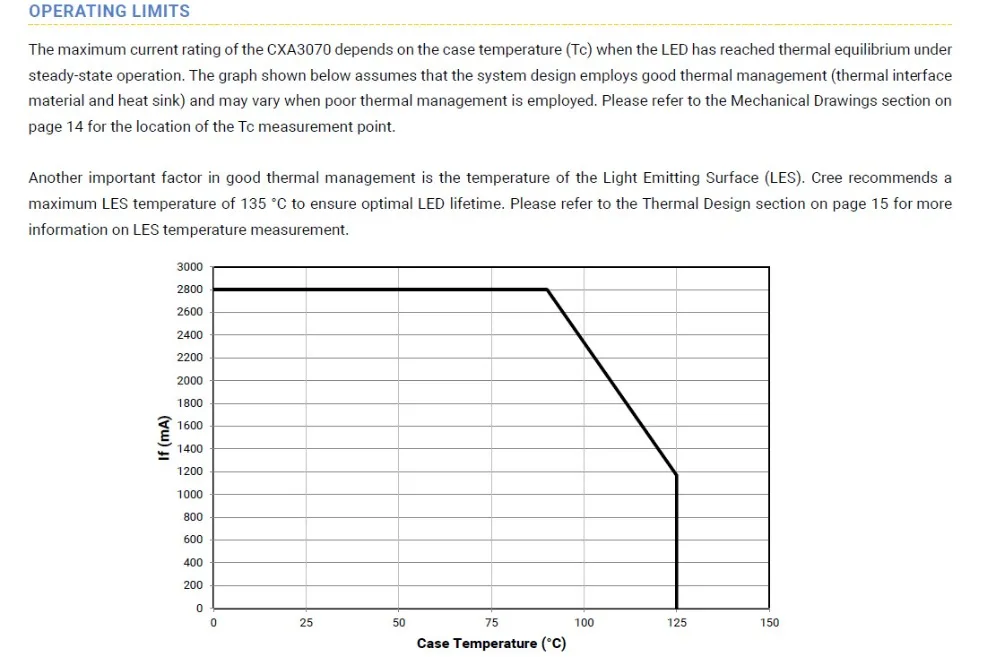 OPERATING LIMITS

The maximum current rating of the CXA3070 depends on the case temperature (Tc) when the LED has reached thermal equilibrium under steady-state operation. The graph shown below assumes that the system design employs good thermal management (thermal interface material and heat sink) and may vary when poor thermal management is employed. Please refer to the Mechanical Drawings section on page 14 for the location of the Tc measurement point.

Another important factor in good thermal management is the temperature of the Light Emitting Surface (LES). Cree recommends a maximum LES temperature of 135 °C to ensure optimal LED lifetime. Please refer to the Thermal Design section on page 15 for more information on LES temperature measurement.

3000
2800
2600
2400
2200
2000
1800
1600
1400
1200
1000
800
600
400
200
0
If (mA)
0 25 50 75 100 125 150
Case Temperature (°C)